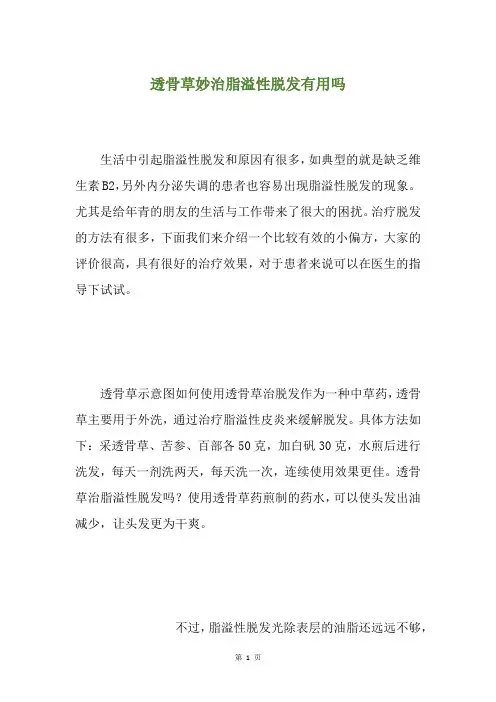 透骨草妙治脂溢性脱发有用吗

生活中引起脂溢性脱发和原因有很多，如典型的就是缺乏维生素B2，另外内分泌失调的患者也容易出现脂溢性脱发的现象。尤其是给年青的朋友的生活与工作带来了很大的困扰。治疗脱发的方法有很多，下面我们来介绍一个比较有效的小偏方，大家的评价很高，具有很好的治疗效果，对于患者来说可以在医生的指导下试试。

透骨草示意图如何使用透骨草治脱发作为一种中草药，透骨草主要用于外洗，通过治疗脂溢性皮炎来缓解脱发。具体方法如下：采透骨草、苦参、百部各50克，加白矾30克，水煎后进行洗发，每天一剂洗两天，每天洗一次，连续使用效果更佳。透骨草治脂溢性脱发吗？使用透骨草药煎制的药水，可以使头发出油减少，让头发更为干爽。

不过，脂溢性脱发光除表层的油脂还远远不够，

第 1 页